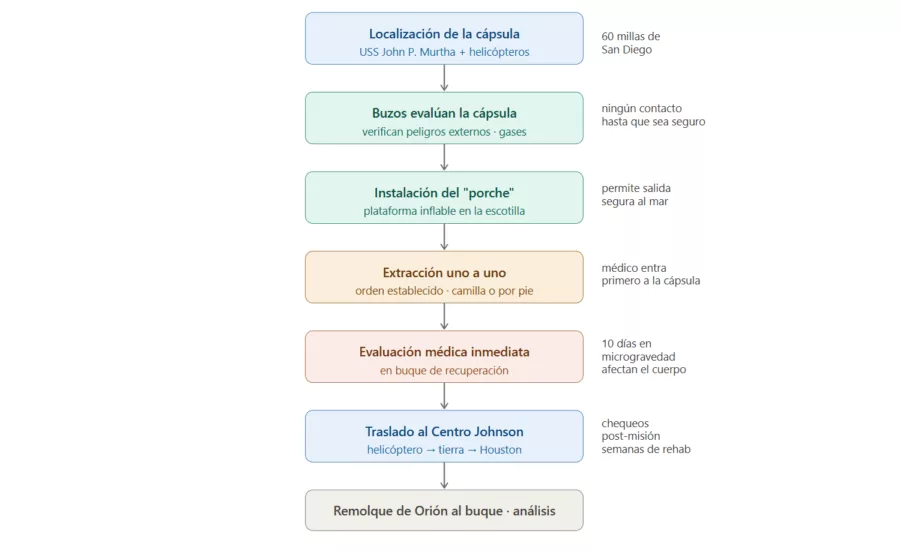 Localización de la cápsula
USS John P. Murtha + helicópteros

60 millas de San Diego

Buzos evalúan la cápsula
verifican peligros externos · gases

ningún contacto hasta que sea seguro

Instalación del "porche"
plataforma inflable en la escotilla

permite salida segura al mar

Extracción uno a uno
orden establecido · camilla o por pie

médico entra primero a la cápsula

Evaluación médica inmediata
en buque de recuperación

10 días en microgravedad afectan el cuerpo

Traslado al Centro Johnson
helicóptero → tierra → Houston

chequeos post-misión semanas de rehab

Remolque de Orión al buque · análisis